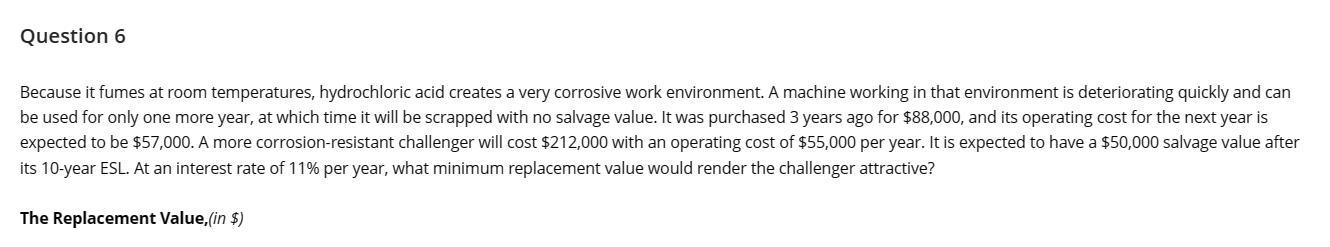 Question 6

Because it fumes at room temperatures, hydrochloric acid creates a very corrosive work environment. A machine working in that environment is deteriorating quickly and can be used for only one more year, at which time it will be scrapped with no salvage value. It was purchased 3 years ago for \$88,000, and its operating cost for the next year is expected to be \$57,000. A more corrosion-resistant challenger will cost \$212,000 with an operating cost of \$55,000 per year. It is expected to have a \$50,000 salvage value after its 10-year ESL. At an interest rate of 11% per year, what minimum replacement value would render the challenger attractive?

The Replacement Value,(in \$)